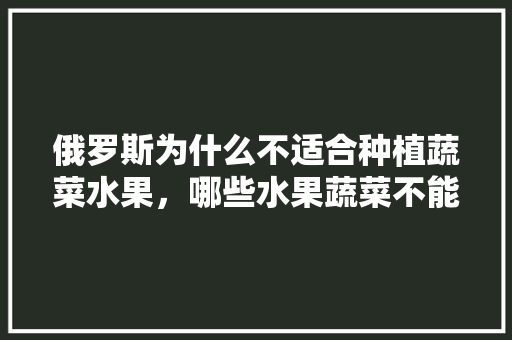 俄罗斯为什么不适合种植蔬菜水果，哪些水果蔬菜不能